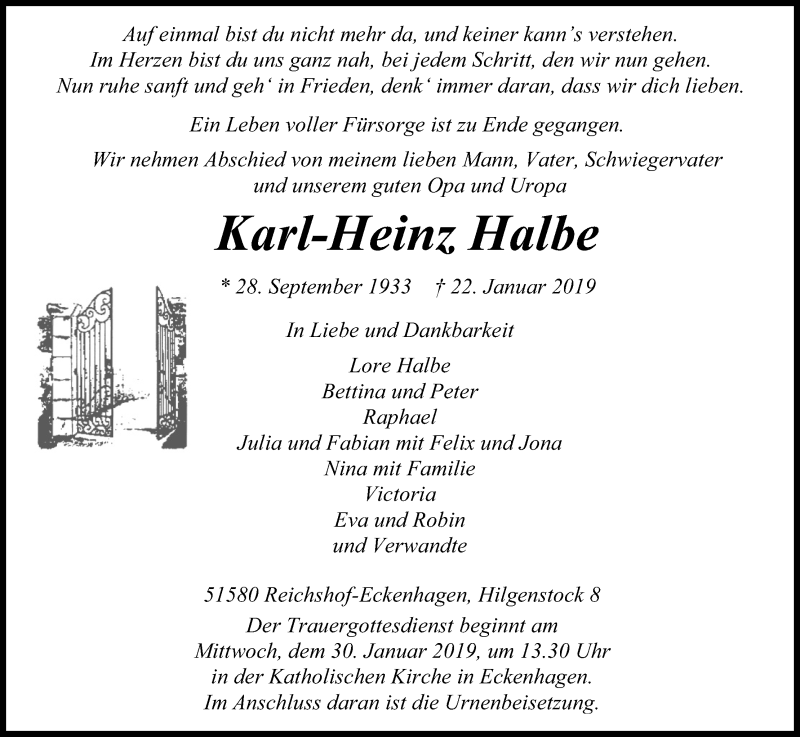 Auf einmal bist du nicht mehr da, und keiner kann's verstehen.
Im Herzen bist du uns ganz nah, bei jedem Schritt, den wir nun gehen.
Nun ruhe sanft und geh' in Frieden, denk' immer daran, dass wir dich lieben.

Ein Leben voller Fürsorge ist zu Ende gegangen.

Wir nehmen Abschied von meinem lieben Mann, Vater, Schwiegervater und unserem guten Opa und Uropa

Karl-Heinz Halbe

* 28. September 1933 † 22. Januar 2019

In Liebe und Dankbarkeit

Lore Halbe
Bettina und Peter
Raphael
Julia und Fabian mit Felix und Jona
Nina mit Familie
Victoria
Eva und Robin
und Verwandte

51580 Reichshof-Eckenhagen, Hilgenstock 8
Der Trauergottesdienst beginnt am
Mittwoch, dem 30. Januar 2019, um 13.30 Uhr
in der Katholischen Kirche in Eckenhagen.
Im Anschluss daran ist die Urnenbeisetzung.